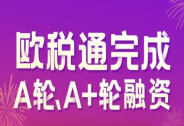 欧税通完成
A轮、A+轮融资